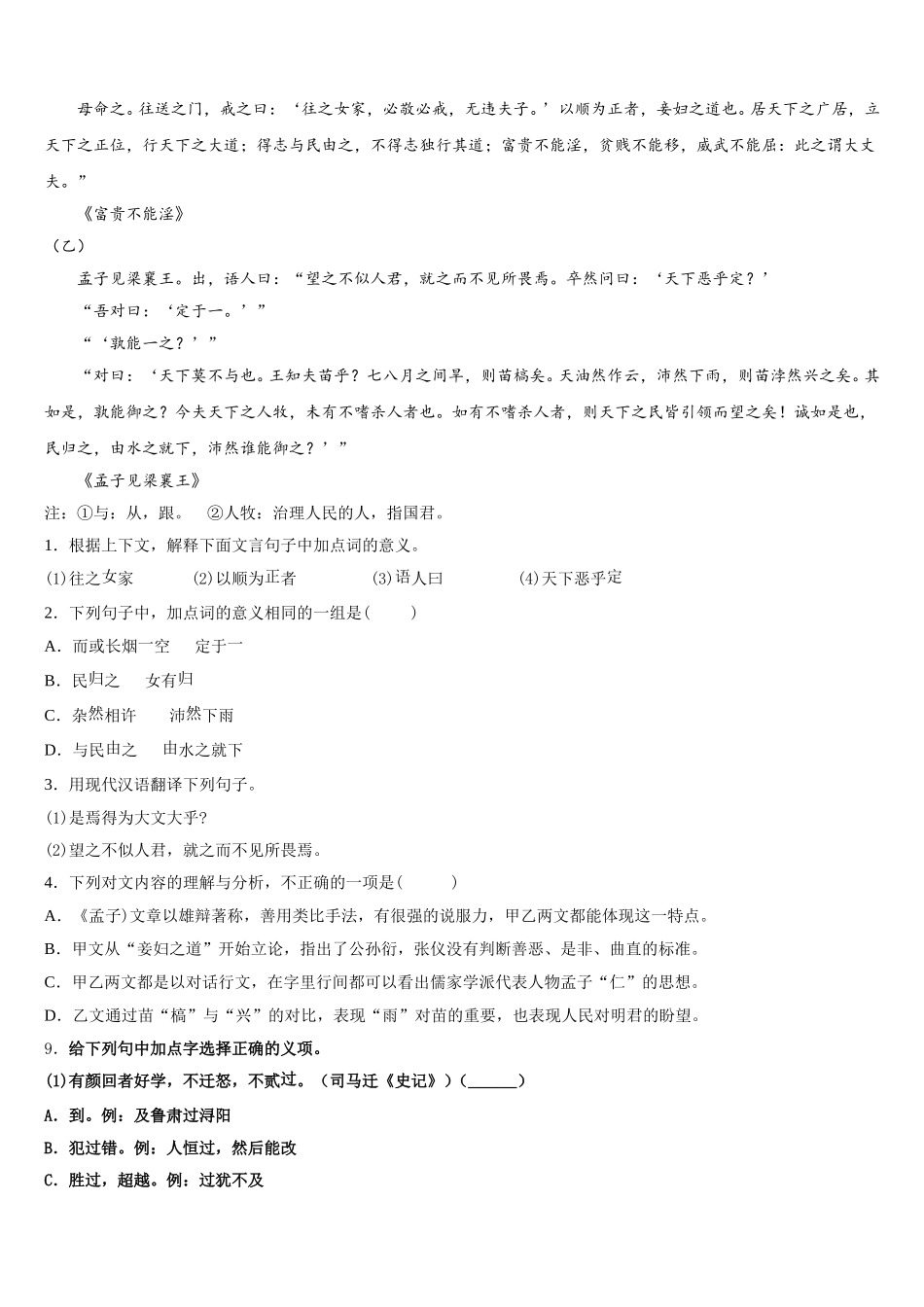 母命之。往送之门，戒之曰：‘往之女家，必敬必戒，无违夫子。’以顺为正者，妾妇之道也。居天下之广居，立天下之正位，行天下之大道；得志与民由之，不得志独行其道；富贵不能淫，贫贱不能移，威武不能屈：此之谓大丈夫。”

《富贵不能淫》

（乙）

孟子见梁襄王。出，语人曰：“望之不似人君，就之而不见所畏焉。卒然问曰：‘天下恶乎定？’

“吾对曰：‘定于一。’”

“‘孰能一之？’”

“对曰：‘天下莫不与也。王知夫苗乎？七八月之间旱，则苗槁矣。天油然作云，沛然下雨，则苗浡然兴之矣。其如是，孰能御之？今夫天下之人牧，未有不嗜杀人者也。如有不嗜杀人者，则天下之民皆引领而望之矣！诚如是也，民归之，由水之就下，沛然谁能御之？’”

《孟子见梁襄王》

注：①与：从，跟。 ②人牧：治理人民的人，指国君。

1．根据上下文，解释下面文言句子中加点词的意义。

(1)往之女家 (2)以顺为正者 (3)语人曰 (4)天下恶乎定

2．下列句子中，加点词的意义相同的一组是( )

A．而或长烟一空 定于一

B．民归之 女有归

C．杂然相许 沛然下雨

D．与民由之 由水之就下

3．用现代汉语翻译下列句子。

(1)是焉得为大丈夫乎?

(2)望之不似人君，就之而不见所畏焉。

4．下列对文内容的理解与分析，不正确的一项是( )

A．《孟子》文章以雄辩著称，善用类比手法，有很强的说服力，甲乙两文都能体现这一特点。

B．甲文从“妾妇之道”开始立论，指出了公孙衍，张仪没有判断善恶、是非、曲直的标准。

C．甲乙两文都是以对话行文，在字里行间都可以看出儒家学派代表人物孟子“仁”的思想。

D．乙文通过苗“槁”与“兴”的对比，表现“雨”对苗的重要，也表现人民对明君的盼望。

9．给下列句中加点字选择正确的义项。

(1)有颜回者好学，不迁怒，不贰过。（司马迁《史记》）(______)

A．到。例：及鲁肃过浔阳

B．犯过错。例：人恒过，然后能改

C．胜过，超越。例：过犹不及